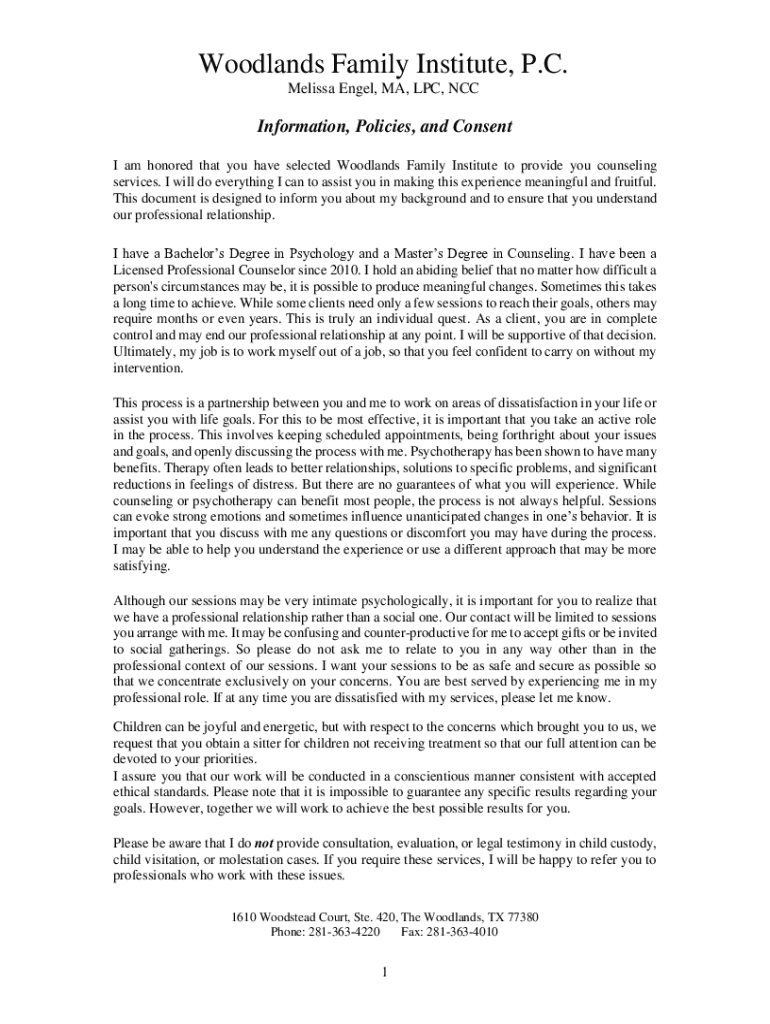 Woodlands Family Institute, P.C.
Melissa Engel, MA, LPC, NCC

Information, Policies, and Consent

I am honored that you have selected Woodlands Family Institute to provide you counseling services. I will do everything I can to assist you in making this experience meaningful and fruitful. This document is designed to inform you about my background and to ensure that you understand our professional relationship.

I have a Bachelor's Degree in Psychology and a Master's Degree in Counseling. I have been a Licensed Professional Counselor since 2010. I hold an abiding belief that no matter how difficult a person's circumstances may be, it is possible to produce meaningful changes. Sometimes this takes a long time to achieve. While some clients need only a few sessions to reach their goals, others may require months or even years. This is truly an individual quest. As a client, you are in complete control and may end our professional relationship at any point. I will be supportive of that decision. Ultimately, my job is to work myself out of a job, so that you feel confident to carry on without my intervention.

This process is a partnership between you and me to work on areas of dissatisfaction in your life or assist you with life goals. For this to be most effective, it is important that you take an active role in the process. This involves keeping scheduled appointments, being forthright about your issues and goals, and openly discussing the process with me. Psychotherapy has been shown to have many benefits. Therapy often leads to better relationships, solutions to specific problems, and significant reductions in feelings of distress. But there are no guarantees of what you will experience. While counseling or psychotherapy can benefit most people, the process is not always helpful. Sessions can evoke strong emotions and sometimes influence unanticipated changes in one's behavior. It is important that you discuss with me any questions or discomfort you may have during the process. I may be able to help you understand the experience or use a different approach that may be more satisfying.

Although our sessions may be very intimate psychologically, it is important for you to realize that we have a professional relationship rather than a social one. Our contact will be limited to sessions you arrange with me. It may be confusing and counter-productive for me to accept gifts or be invited to social gatherings. So please do not ask me to relate to you in any way other than in the professional context of our sessions. I want your sessions to be as safe and secure as possible so that we concentrate exclusively on your concerns. You are best served by experiencing me in my professional role. If at any time you are dissatisfied with my services, please let me know.

Children can be joyful and energetic, but with respect to the concerns which brought you to us, we request that you obtain a sitter for children not receiving treatment so that our full attention can be devoted to your priorities.
I assure you that our work will be conducted in a conscientious manner consistent with accepted ethical standards. Please note that it is impossible to guarantee any specific results regarding your goals. However, together we will work to achieve the best possible results for you.

Please be aware that I do not provide consultation, evaluation, or legal testimony in child custody, child visitation, or molestation cases. If you require these services, I will be happy to refer you to professionals who work with these issues.

1610 Woodstead Court, Ste. 420, The Woodlands, TX 77380
Phone: 281-363-4220 Fax: 281-363-4010

1